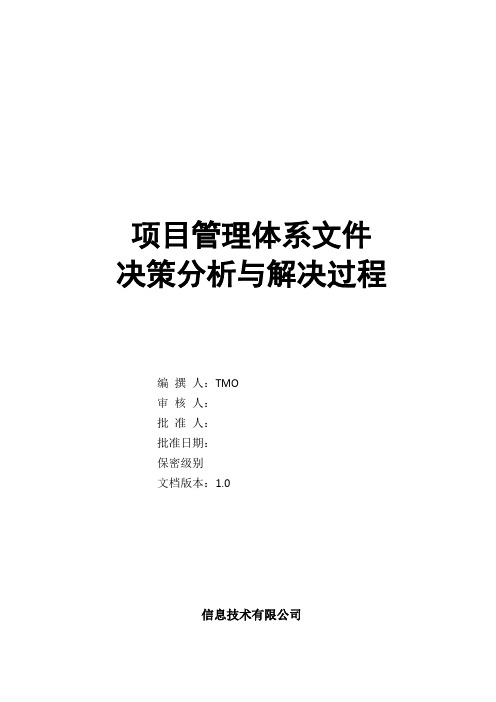 项目管理体系文件
决策分析与解决过程

编 撰 人：TMO
审 核 人：
批 准 人：
批准日期：
保密级别
文档版本：1.0

信息技术有限公司